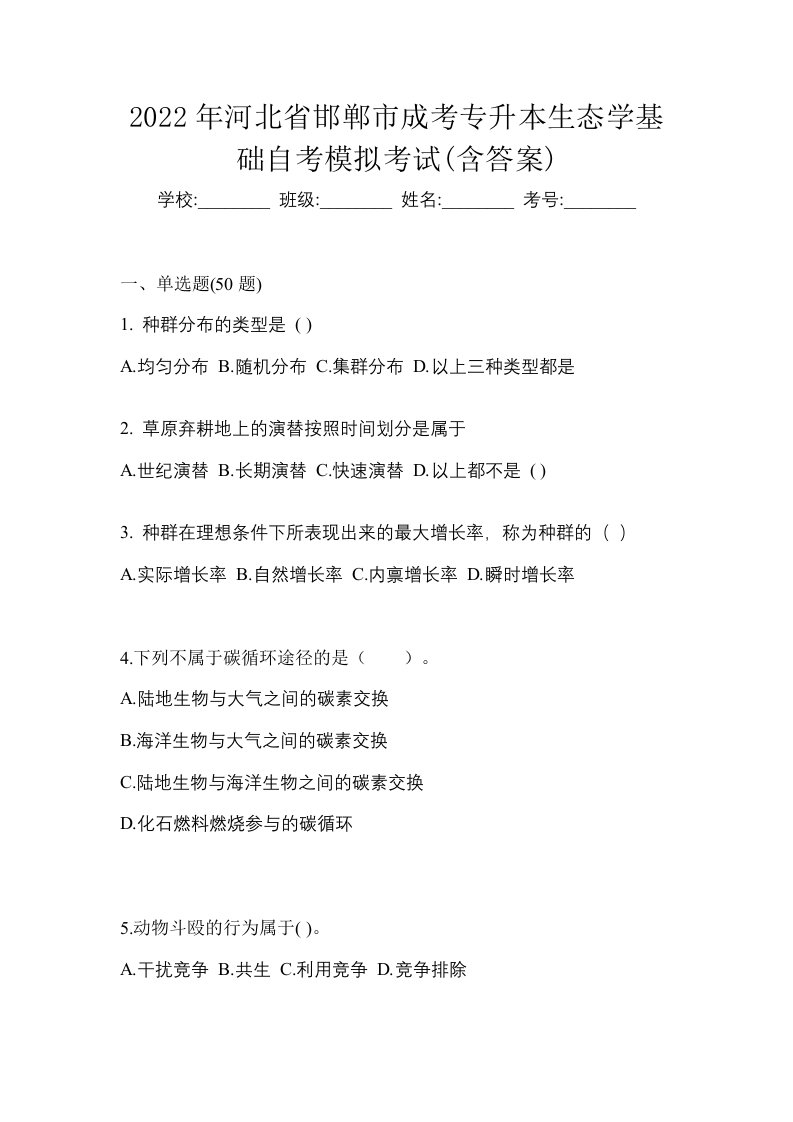 2022年河北省邯郸市成考专升本生态学基础自考模拟考试(含答案)

学校:________ 班级:________ 姓名:________ 考号:________

一、单选题(50 题)

1. 种群分布的类型是 ( )

A.均匀分布 B.随机分布 C.集群分布 D.以上三种类型都是

2. 草原弃耕地上的演替按照时间划分是属于

A.世纪演替 B.长期演替 C.快速演替 D.以上都不是 ( )

3. 种群在理想条件下所表现出来的最大增长率，称为种群的（ ）

A.实际增长率 B.自然增长率 C.内禀增长率 D.瞬时增长率

4.下列不属于碳循环途径的是（　　）。

A.陆地生物与大气之间的碳素交换

B.海洋生物与大气之间的碳素交换

C.陆地生物与海洋生物之间的碳素交换

D.化石燃料燃烧参与的碳循环

5.动物斗殴的行为属于( )。

A.干扰竞争 B.共生 C.利用竞争 D.竞争排除